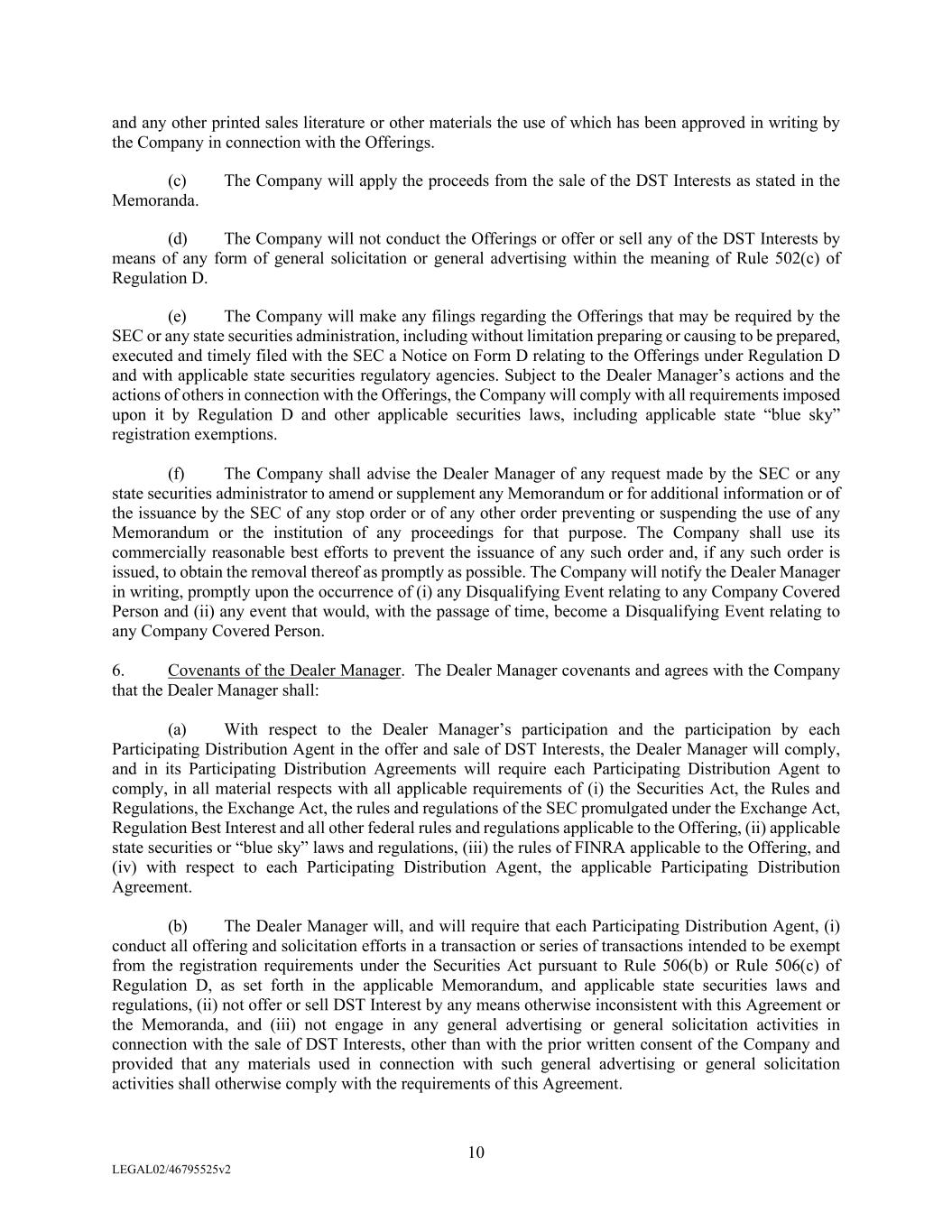 and any other printed sales literature or other materials the use of which has been approved in writing by the Company in connection with the Offerings.

(c) The Company will apply the proceeds from the sale of the DST Interests as stated in the Memoranda.

(d) The Company will not conduct the Offerings or offer or sell any of the DST Interests by means of any form of general solicitation or general advertising within the meaning of Rule 502(c) of Regulation D.

(e) The Company will make any filings regarding the Offerings that may be required by the SEC or any state securities administration, including without limitation preparing or causing to be prepared, executed and timely filed with the SEC a Notice on Form D relating to the Offerings under Regulation D and with applicable state securities regulatory agencies. Subject to the Dealer Manager's actions and the actions of others in connection with the Offerings, the Company will comply with all requirements imposed upon it by Regulation D and other applicable securities laws, including applicable state "blue sky" registration exemptions.

(f) The Company shall advise the Dealer Manager of any request made by the SEC or any state securities administrator to amend or supplement any Memorandum or for additional information or of the issuance by the SEC of any stop order or of any other order preventing or suspending the use of any Memorandum or the institution of any proceedings for that purpose. The Company shall use its commercially reasonable best efforts to prevent the issuance of any such order and, if any such order is issued, to obtain the removal thereof as promptly as possible. The Company will notify the Dealer Manager in writing, promptly upon the occurrence of (i) any Disqualifying Event relating to any Company Covered Person and (ii) any event that would, with the passage of time, become a Disqualifying Event relating to any Company Covered Person.

6. Covenants of the Dealer Manager. The Dealer Manager covenants and agrees with the Company that the Dealer Manager shall:

(a) With respect to the Dealer Manager's participation and the participation by each Participating Distribution Agent in the offer and sale of DST Interests, the Dealer Manager will comply, and in its Participating Distribution Agreements will require each Participating Distribution Agent to comply, in all material respects with all applicable requirements of (i) the Securities Act, the Rules and Regulations, the Exchange Act, the rules and regulations of the SEC promulgated under the Exchange Act, Regulation Best Interest and all other federal rules and regulations applicable to the Offering, (ii) applicable state securities or "blue sky" laws and regulations, (iii) the rules of FINRA applicable to the Offering, and (iv) with respect to each Participating Distribution Agent, the applicable Participating Distribution Agreement.

(b) The Dealer Manager will, and will require that each Participating Distribution Agent, (i) conduct all offering and solicitation efforts in a transaction or series of transactions intended to be exempt from the registration requirements under the Securities Act pursuant to Rule 506(b) or Rule 506(c) of Regulation D, as set forth in the applicable Memorandum, and applicable state securities laws and regulations, (ii) not offer or sell DST Interest by any means otherwise inconsistent with this Agreement or the Memoranda, and (iii) not engage in any general advertising or general solicitation activities in connection with the sale of DST Interests, other than with the prior written consent of the Company and provided that any materials used in connection with such general advertising or general solicitation activities shall otherwise comply with the requirements of this Agreement.

10

LEGAL02/46795525v2